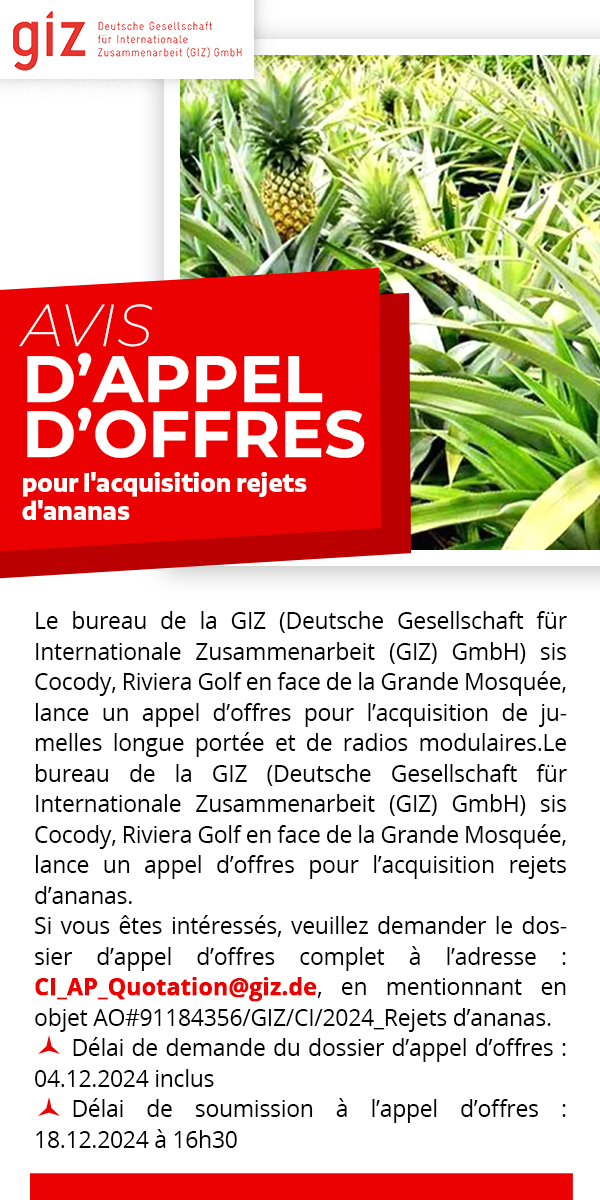 giz Deutsche Gesellschaft für Internationale Zusammenarbeit (GIZ) GmbH

AVIS
D'APPEL D'OFFRES
pour l'acquisition rejets d'ananas

Le bureau de la GIZ (Deutsche Gesellschaft für Internationale Zusammenarbeit (GIZ) GmbH) sis Cocody, Riviera Golf en face de la Grande Mosquée, lance un appel d'offres pour l'acquisition de jumelles longue portée et de radios modulaires.Le bureau de la GIZ (Deutsche Gesellschaft für Internationale Zusammenarbeit (GIZ) GmbH) sis Cocody, Riviera Golf en face de la Grande Mosquée, lance un appel d'offres pour l'acquisition rejets d'ananas.
Si vous êtes intéressés, veuillez demander le dossier d'appel d'offres complet à l'adresse : CI_AP_Quotation@giz.de, en mentionnant en objet AO#91184356/GIZ/CI/2024_Rejets d'ananas.
Délai de demande du dossier d'appel d'offres : 04.12.2024 inclus
Délai de soumission à l'appel d'offres : 18.12.2024 à 16h30